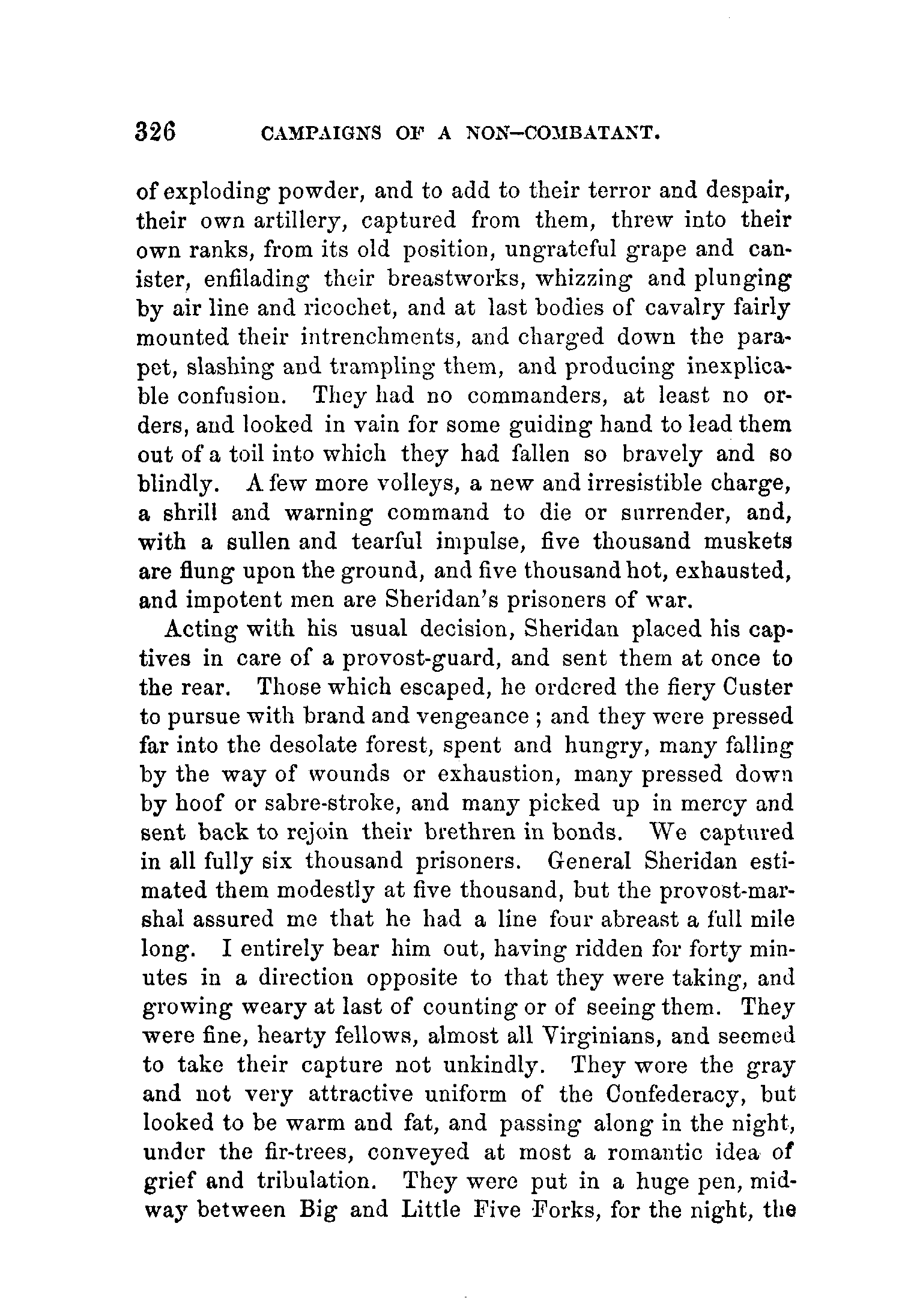 326 CAMPAIGNS OF A NON-COMBATANT.

of exploding powder, and to add to their terror and despair, their own artillery, captured from them, threw into their own ranks, from its old position, ungrateful grape and canister, enfilading their breastworks, whizzing and plunging by air line and ricochet, and at last bodies of cavalry fairly mounted their intrenchments, and charged down the parapet, slashing and trampling them, and producing inexplicable confusion. They had no commanders, at least no orders, and looked in vain for some guiding hand to lead them out of a toil into which they had fallen so bravely and so blindly. A few more volleys, a new and irresistible charge, a shrill and warning command to die or surrender, and, with a sullen and tearful impulse, five thousand muskets are flung upon the ground, and five thousand hot, exhausted, and impotent men are Sheridan's prisoners of war.

Acting with his usual decision, Sheridan placed his captives in care of a provost-guard, and sent them at once to the rear. Those which escaped, he ordered the fiery Custer to pursue with brand and vengeance ; and they were pressed far into the desolate forest, spent and hungry, many falling by the way of wounds or exhaustion, many pressed down by hoof or sabre-stroke, and many picked up in mercy and sent back to rejoin their brethren in bonds. We captured in all fully six thousand prisoners. General Sheridan estimated them modestly at five thousand, but the provost-marshal assured me that he had a line four abreast a full mile long. I entirely bear him out, having ridden for forty minutes in a direction opposite to that they were taking, and growing weary at last of counting or of seeing them. They were fine, hearty fellows, almost all Virginians, and seemed to take their capture not unkindly. They wore the gray and not very attractive uniform of the Confederacy, but looked to be warm and fat, and passing along in the night, under the fir-trees, conveyed at most a romantic idea of grief and tribulation. They were put in a huge pen, midway between Big and Little Five Forks, for the night, the